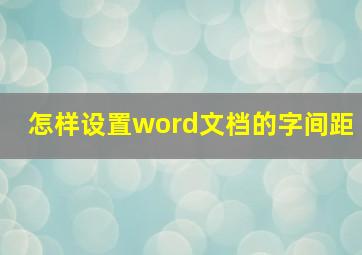 怎样设置word文档的字间距